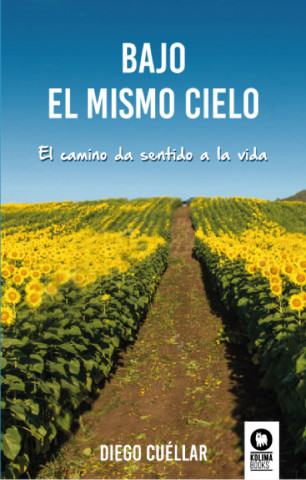 BAJO
EL MISMO CIELO

El camino da sentido a la vida

DIEGO CUÉLLAR

KOLIMA
BOOKS